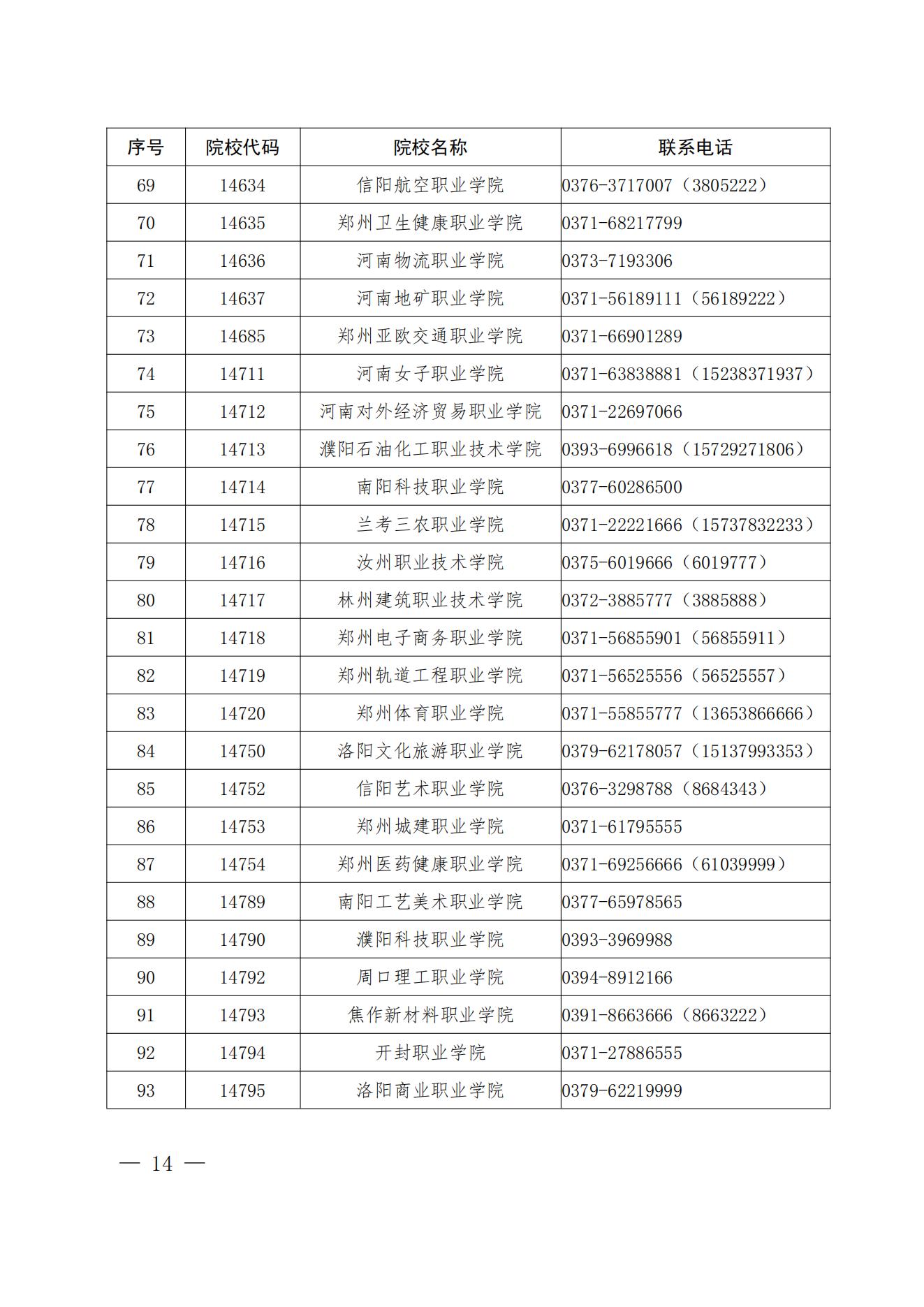 | 序号 | 院校代码 | 院校名称 | 联系电话 |
|---|---|---|---|
| 69 | 14634 | 信阳航空职业学院 | 0376-3717007（3805222） |
| 70 | 14635 | 郑州卫生健康职业学院 | 0371-68217799 |
| 71 | 14636 | 河南物流职业学院 | 0373-7193306 |
| 72 | 14637 | 河南地矿职业学院 | 0371-56189111（56189222） |
| 73 | 14685 | 郑州亚欧交通职业学院 | 0371-66901289 |
| 74 | 14711 | 河南女子职业学院 | 0371-63838881（15238371937） |
| 75 | 14712 | 河南对外经济贸易职业学院 | 0371-22697066 |
| 76 | 14713 | 濮阳石油化工职业技术学院 | 0393-6996618（15729271806） |
| 77 | 14714 | 南阳科技职业学院 | 0377-60286500 |
| 78 | 14715 | 兰考三农职业学院 | 0371-22221666（15737832233） |
| 79 | 14716 | 汝州职业技术学院 | 0375-6019666（6019777） |
| 80 | 14717 | 林州建筑职业技术学院 | 0372-3885777（3885888） |
| 81 | 14718 | 郑州电子商务职业学院 | 0371-56855901（56855911） |
| 82 | 14719 | 郑州轨道工程职业学院 | 0371-56525556（56525557） |
| 83 | 14720 | 郑州体育职业学院 | 0371-55855777（13653866666） |
| 84 | 14750 | 洛阳文化旅游职业学院 | 0379-62178057（15137993353） |
| 85 | 14752 | 信阳艺术职业学院 | 0376-3298788（8684343） |
| 86 | 14753 | 郑州城建职业学院 | 0371-61795555 |
| 87 | 14754 | 郑州医药健康职业学院 | 0371-69256666（61039999） |
| 88 | 14789 | 南阳工艺美术职业学院 | 0377-65978565 |
| 89 | 14790 | 濮阳科技职业学院 | 0393-3969988 |
| 90 | 14792 | 周口理工职业学院 | 0394-8912166 |
| 91 | 14793 | 焦作新材料职业学院 | 0391-8663666（8663222） |
| 92 | 14794 | 开封职业学院 | 0371-27886555 |
| 93 | 14795 | 洛阳商业职业学院 | 0379-62219999 |

— 14 —